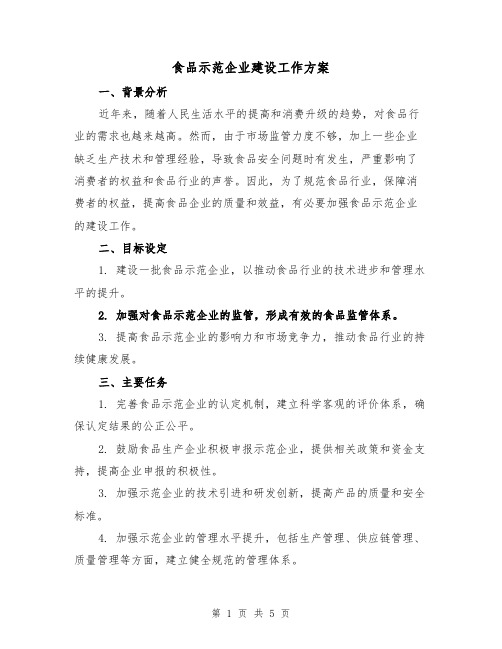 食品示范企业建设工作方案

一、背景分析

近年来，随着人民生活水平的提高和消费升级的趋势，对食品行业的需求也越来越高。然而，由于市场监管力度不够，加上一些企业缺乏生产技术和管理经验，导致食品安全问题时有发生，严重影响了消费者的权益和食品行业的声誉。因此，为了规范食品行业，保障消费者的权益，提高食品企业的质量和效益，有必要加强食品示范企业的建设工作。

二、目标设定

1. 建设一批食品示范企业，以推动食品行业的技术进步和管理水平的提升。

2. 加强对食品示范企业的监管，形成有效的食品监管体系。

3. 提高食品示范企业的影响力和市场竞争力，推动食品行业的持续健康发展。

三、主要任务

1. 完善食品示范企业的认定机制，建立科学客观的评价体系，确保认定结果的公正公平。

2. 鼓励食品生产企业积极申报示范企业，提供相关政策和资金支持，提高企业申报的积极性。

3. 加强示范企业的技术引进和研发创新，提高产品的质量和安全标准。

4. 加强示范企业的管理水平提升，包括生产管理、供应链管理、质量管理等方面，建立健全规范的管理体系。

第 1 页 共 5 页